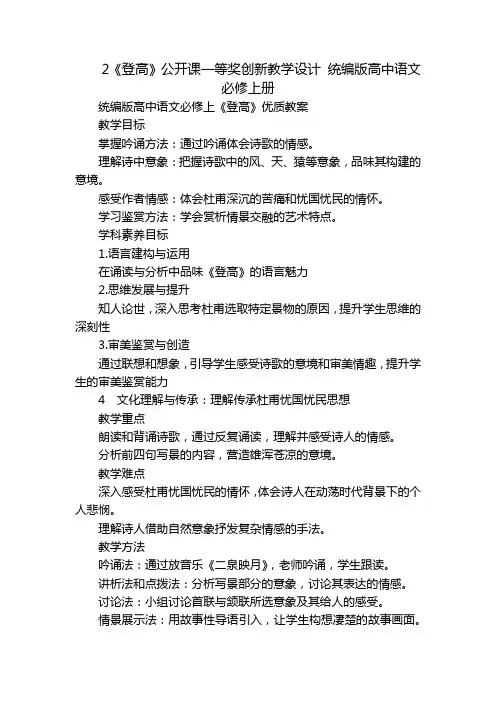 2《登高》公开课一等奖创新教学设计 统编版高中语文必修上册

统编版高中语文必修上《登高》优质教案

教学目标

掌握吟诵方法：通过吟诵体会诗歌的情感。

理解诗中意象：把握诗歌中的风、天、猿等意象，品味其构建的意境。

感受作者情感：体会杜甫深沉的苦痛和忧国忧民的情怀。

学习鉴赏方法：学会赏析情景交融的艺术特点。

学科素养目标

1.语言建构与运用

在诵读与分析中品味《登高》的语言魅力

2.思维发展与提升

知人论世，深入思考杜甫选取特定景物的原因，提升学生思维的深刻性

3.审美鉴赏与创造

通过联想和想象，引导学生感受诗歌的意境和审美情趣，提升学生的审美鉴赏能力

4 文化理解与传承：理解传承杜甫忧国忧民思想

教学重点

朗读和背诵诗歌，通过反复诵读，理解并感受诗人的情感。

分析前四句写景的内容，营造雄浑苍凉的意境。

教学难点

深入感受杜甫忧国忧民的情怀，体会诗人在动荡时代背景下的个人悲悯。

理解诗人借助自然意象抒发复杂情感的手法。

教学方法

吟诵法：通过放音乐《二泉映月》，老师吟诵，学生跟读。

讲析法和点拨法：分析写景部分的意象，讨论其表达的情感。

讨论法：小组讨论首联与颔联所选意象及其给人的感受。

情景展示法：用故事性导语引入，让学生构想凄楚的故事画面。